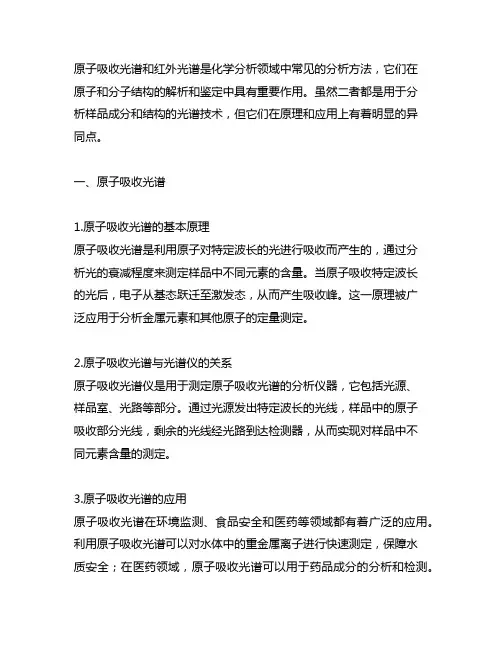 原子吸收光谱和红外光谱是化学分析领域中常见的分析方法，它们在原子和分子结构的解析和鉴定中具有重要作用。虽然二者都是用于分析样品成分和结构的光谱技术，但它们在原理和应用上有着明显的异同点。

一、原子吸收光谱

1.原子吸收光谱的基本原理
原子吸收光谱是利用原子对特定波长的光进行吸收而产生的，通过分析光的衰减程度来测定样品中不同元素的含量。当原子吸收特定波长的光后，电子从基态跃迁至激发态，从而产生吸收峰。这一原理被广泛应用于分析金属元素和其他原子的定量测定。

2.原子吸收光谱与光谱仪的关系
原子吸收光谱仪是用于测定原子吸收光谱的分析仪器，它包括光源、样品室、光路等部分。通过光源发出特定波长的光线，样品中的原子吸收部分光线，剩余的光线经光路到达检测器，从而实现对样品中不同元素含量的测定。

3.原子吸收光谱的应用
原子吸收光谱在环境监测、食品安全和医药等领域都有着广泛的应用。利用原子吸收光谱可以对水体中的重金属离子进行快速测定，保障水质安全；在医药领域，原子吸收光谱可以用于药品成分的分析和检测。